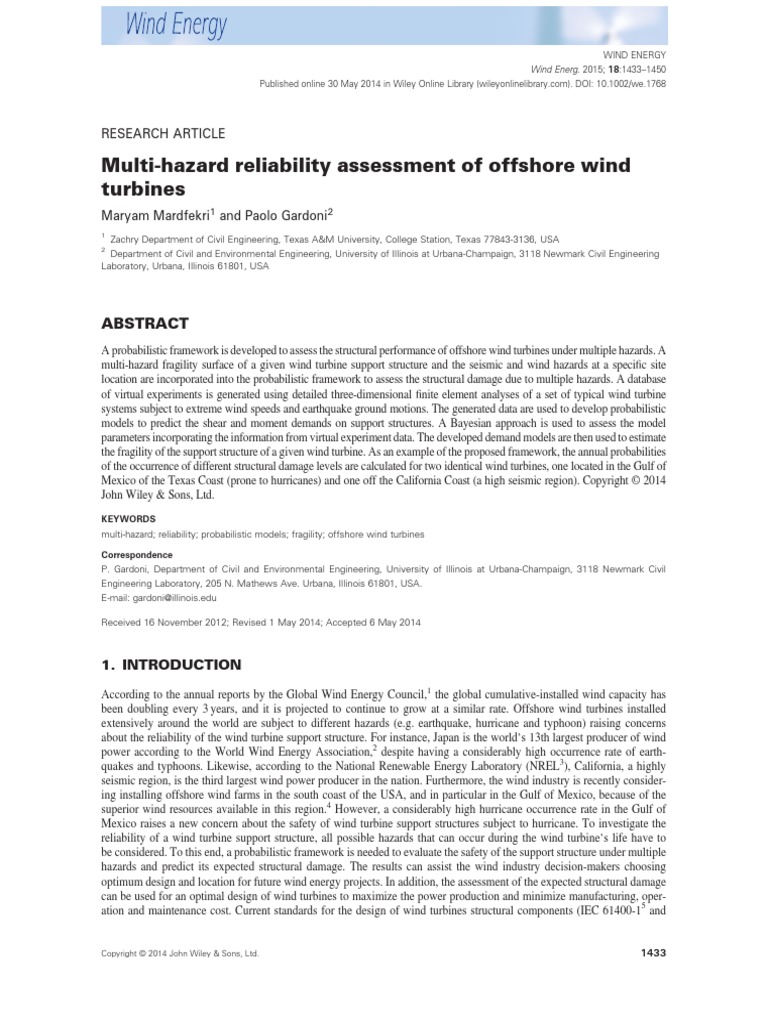 Wind Energy

WIND ENERGY
Wind Energ. 2015; 18:1433–1450
Published online 30 May 2014 in Wiley Online Library (wileyonlinelibrary.com). DOI: 10.1002/we.1768

RESEARCH ARTICLE

Multi-hazard reliability assessment of offshore wind turbines

Maryam Mardfekri$^{1}$ and Paolo Gardoni$^{2}$

$^{1}$ Zachry Department of Civil Engineering, Texas A&M University, College Station, Texas 77843-3136, USA
$^{2}$ Department of Civil and Environmental Engineering, University of Illinois at Urbana-Champaign, 3118 Newmark Civil Engineering Laboratory, Urbana, Illinois 61801, USA

ABSTRACT

A probabilistic framework is developed to assess the structural performance of offshore wind turbines under multiple hazards. A multi-hazard fragility surface of a given wind turbine support structure and the seismic and wind hazards at a specific site location are incorporated into the probabilistic framework to assess the structural damage due to multiple hazards. A database of virtual experiments is generated using detailed three-dimensional finite element analyses of a set of typical wind turbine systems subject to extreme wind speeds and earthquake ground motions. The generated data are used to develop probabilistic models to predict the shear and moment demands on support structures. A Bayesian approach is used to assess the model parameters incorporating the information from virtual experiment data. The developed demand models are then used to estimate the fragility of the support structure of a given wind turbine. As an example of the proposed framework, the annual probabilities of the occurrence of different structural damage levels are calculated for two identical wind turbines, one located in the Gulf of Mexico of the Texas Coast (prone to hurricanes) and one off the California Coast (a high seismic region). Copyright © 2014 John Wiley & Sons, Ltd.

KEYWORDS
multi-hazard; reliability; probabilistic models; fragility; offshore wind turbines

Correspondence
P. Gardoni, Department of Civil and Environmental Engineering, University of Illinois at Urbana-Champaign, 3118 Newmark Civil Engineering Laboratory, 205 N. Mathews Ave. Urbana, Illinois 61801, USA.
E-mail: gardoni@illinois.edu

Received 16 November 2012; Revised 1 May 2014; Accepted 6 May 2014

1. INTRODUCTION

According to the annual reports by the Global Wind Energy Council,$^{1}$ the global cumulative-installed wind capacity has been doubling every 3 years, and it is projected to continue to grow at a similar rate. Offshore wind turbines installed extensively around the world are subject to different hazards (e.g. earthquake, hurricane and typhoon) raising concerns about the reliability of the wind turbine support structure. For instance, Japan is the world's 13th largest producer of wind power according to the World Wind Energy Association,$^{2}$ despite having a considerably high occurrence rate of earthquakes and typhoons. Likewise, according to the National Renewable Energy Laboratory (NREL$^{3}$), California, a highly seismic region, is the third largest wind power producer in the nation. Furthermore, the wind industry is recently considering installing offshore wind farms in the south coast of the USA, and in particular in the Gulf of Mexico, because of the superior wind resources available in this region.$^{4}$ However, a considerably high hurricane occurrence rate in the Gulf of Mexico raises a new concern about the safety of wind turbine support structures subject to hurricane. To investigate the reliability of a wind turbine support structure, all possible hazards that can occur during the wind turbine's life have to be considered. To this end, a probabilistic framework is needed to evaluate the safety of the support structure under multiple hazards and predict its expected structural damage. The results can assist the wind industry decision-makers choosing optimum design and location for future wind energy projects. In addition, the assessment of the expected structural damage can be used for an optimal design of wind turbines to maximize the power production and minimize manufacturing, operation and maintenance cost. Current standards for the design of wind turbines structural components (IEC 61400-1$^{5}$ and

Copyright © 2014 John Wiley & Sons, Ltd.
1433